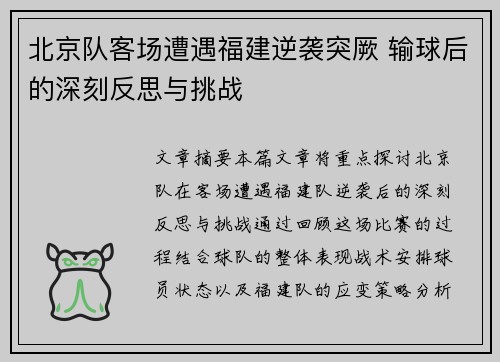 北京队客场遭遇福建逆袭突厥 输球后的深刻反思与挑战

文章摘要本篇文章将重点探讨北京队在客场遭遇福建队逆袭后的深刻反思与挑战通过回顾这场比赛的过程结合球队的整体表现战术安排球员状态以及福建队的应变策略分析